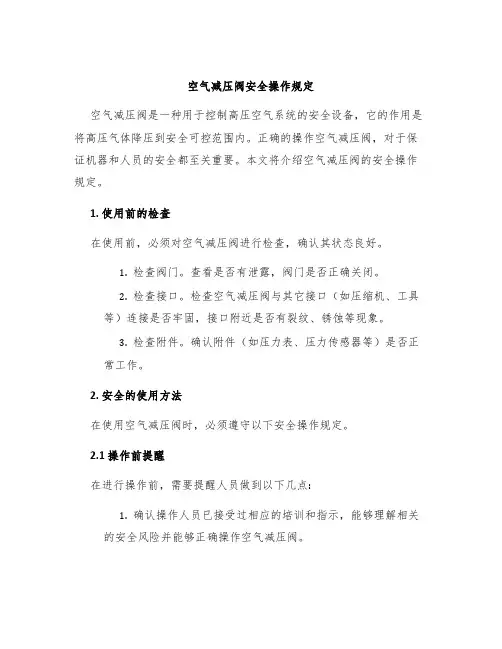 空气减压阀安全操作规定

空气减压阀是一种用于控制高压空气系统的安全设备，它的作用是将高压气体降压到安全可控范围内。正确的操作空气减压阀，对于保证机器和人员的安全都至关重要。本文将介绍空气减压阀的安全操作规定。

1. 使用前的检查

在使用前，必须对空气减压阀进行检查，确认其状态良好。

1. 检查阀门。查看是否有泄露，阀门是否正确关闭。

2. 检查接口。检查空气减压阀与其它接口（如压缩机、工具等）连接是否牢固，接口附近是否有裂纹、锈蚀等现象。

3. 检查附件。确认附件（如压力表、压力传感器等）是否正常工作。

2. 安全的使用方法

在使用空气减压阀时，必须遵守以下安全操作规定。

2.1 操作前提醒

在进行操作前，需要提醒人员做到以下几点：

1. 确认操作人员已接受过相应的培训和指示，能够理解相关的安全风险并能够正确操作空气减压阀。